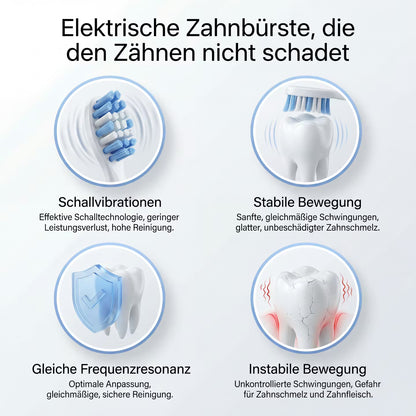 Elektrische Zahnbürste, die den Zähnen nicht schadet

Schallvibrationen

Effektive Schalltechnologie, geringer Leistungsverlust, hohe Reinigung.

Stabile Bewegung

Sanfte, gleichmäßige Schwingungen, glatter, unbeschädigter Zahnschmelz.

Gleiche Frequenzresonanz

Optimale Anpassung, gleichmäßige, sichere Reinigung.

Instabile Bewegung

Unkontrollierte Schwingungen, Gefahr für Zahnschmelz und Zahnfleisch.